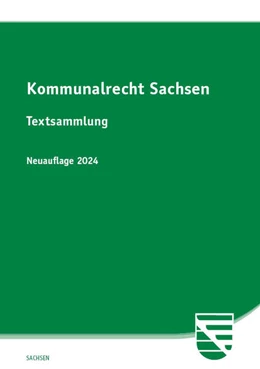 Kommunalrecht Sachsen

Textsammlung

Neuauflage 2024

SACHSEN